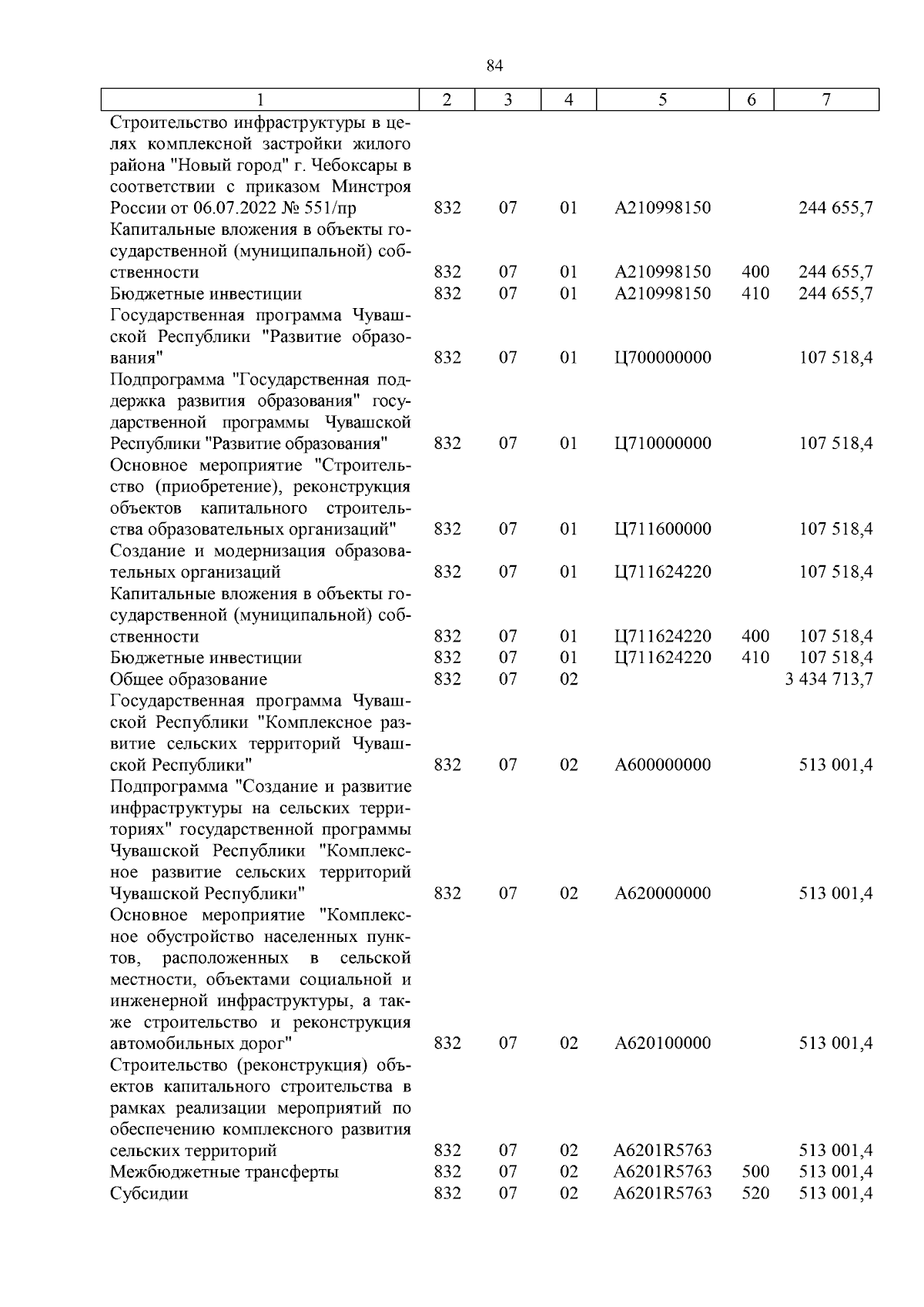 84

| 1 | 2 | 3 | 4 | 5 | 6 | 7 |
|---|---|---|---|---|---|---|
| Строительство инфраструктуры в целях комплексной застройки жилого района "Новый город" г. Чебоксары в соответствии с приказом Минстроя России от 06.07.2022 № 551/пр | 832 | 07 | 01 | А210998150 | | 244 655,7 |
| Капитальные вложения в объекты государственной (муниципальной) собственности | 832 | 07 | 01 | А210998150 | 400 | 244 655,7 |
| Бюджетные инвестиции | 832 | 07 | 01 | А210998150 | 410 | 244 655,7 |
| Государственная программа Чувашской Республики "Развитие образования" | 832 | 07 | 01 | Ц700000000 | | 107 518,4 |
| Подпрограмма "Государственная поддержка развития образования" государственной программы Чувашской Республики "Развитие образования" | 832 | 07 | 01 | Ц710000000 | | 107 518,4 |
| Основное мероприятие "Строительство (приобретение), реконструкция объектов капитального строительства образовательных организаций" | 832 | 07 | 01 | Ц711600000 | | 107 518,4 |
| Создание и модернизация образовательных организаций | 832 | 07 | 01 | Ц711624220 | | 107 518,4 |
| Капитальные вложения в объекты государственной (муниципальной) собственности | 832 | 07 | 01 | Ц711624220 | 400 | 107 518,4 |
| Бюджетные инвестиции | 832 | 07 | 01 | Ц711624220 | 410 | 107 518,4 |
| Общее образование | 832 | 07 | 02 | | | 3 434 713,7 |
| Государственная программа Чувашской Республики "Комплексное развитие сельских территорий Чувашской Республики" | 832 | 07 | 02 | А600000000 | | 513 001,4 |
| Подпрограмма "Создание и развитие инфраструктуры на сельских территориях" государственной программы Чувашской Республики "Комплексное развитие сельских территорий Чувашской Республики" | 832 | 07 | 02 | А620000000 | | 513 001,4 |
| Основное мероприятие "Комплексное обустройство населенных пунктов, расположенных в сельской местности, объектами социальной и инженерной инфраструктуры, а также строительство и реконструкция автомобильных дорог" | 832 | 07 | 02 | А620100000 | | 513 001,4 |
| Строительство (реконструкция) объектов капитального строительства в рамках реализации мероприятий по обеспечению комплексного развития сельских территорий | 832 | 07 | 02 | А6201R5763 | | 513 001,4 |
| Межбюджетные трансферты | 832 | 07 | 02 | А6201R5763 | 500 | 513 001,4 |
| Субсидии | 832 | 07 | 02 | А6201R5763 | 520 | 513 001,4 |